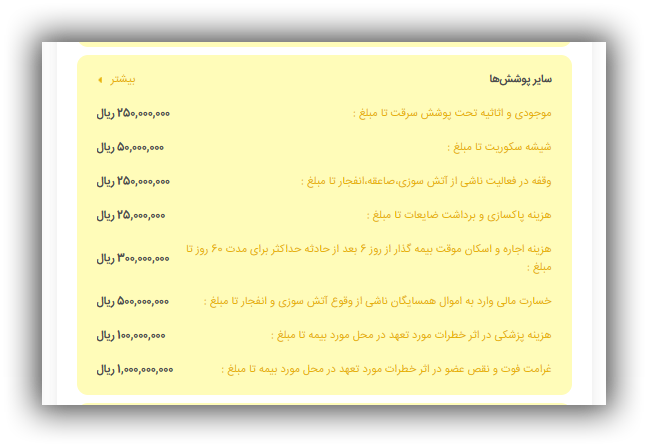 سایر پوشش‌ها

بیشتر

موجودی و اثاثیه تحت پوشش سرقت تا مبلغ : ۲۵۰,۰۰۰,۰۰۰ ریال

شیشه سکوریت تا مبلغ : ۵۰,۰۰۰,۰۰۰ ریال

وقفه در فعالیت ناشی از آتش سوزی،صاعقه،انفجار تا مبلغ : ۲۵۰,۰۰۰,۰۰۰ ریال

هزینه پاکسازی و برداشت ضایعات تا مبلغ : ۲۵,۰۰۰,۰۰۰ ریال

هزینه اجاره و اسکان موقت بیمه گذار از روز ۶ بعد از حادثه حداکثر برای مدت ۶۰ روز تا مبلغ : ۳۰۰,۰۰۰,۰۰۰ ریال

خسارت مالی وارد به اموال همسایگان ناشی از وقوع آتش سوزی و انفجار تا مبلغ : ۵۰۰,۰۰۰,۰۰۰ ریال

هزینه پزشکی در اثر خطرات مورد تعهد در محل مورد بیمه تا مبلغ : ۱۰۰,۰۰۰,۰۰۰ ریال

غرامت فوت و نقص عضو در اثر خطرات مورد تعهد در محل مورد بیمه تا مبلغ : ۱,۰۰۰,۰۰۰,۰۰۰ ریال